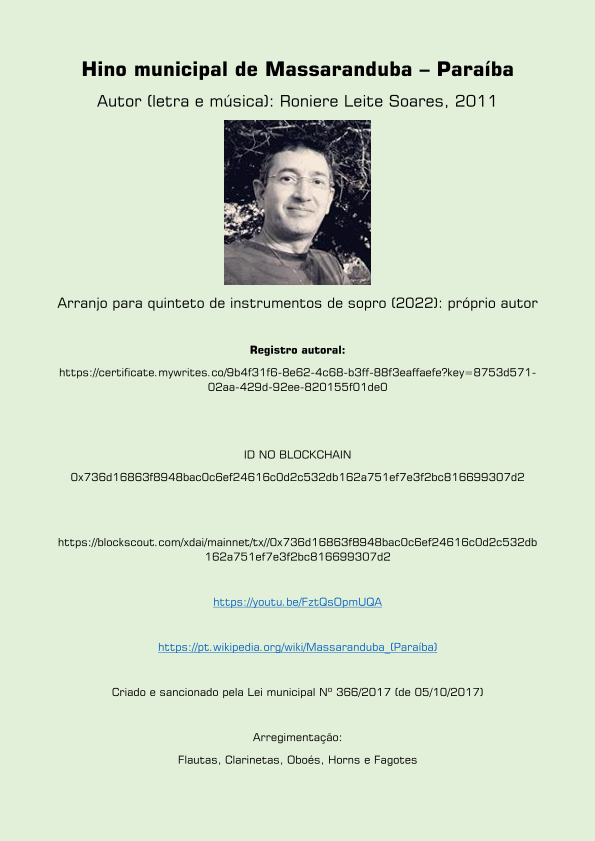 Hino municipal de Massaranduba – Paraíba

Autor (letra e música): Roniere Leite Soares, 2011

Arranjo para quinteto de instrumentos de sopro (2022): próprio autor

Registro autoral:

https://certificate.mywrites.co/9b4f31f6-8e62-4c68-b3ff-88f3eaffaefe?key=8753d571-02aa-429d-92ee-820155f01de0

ID NO BLOCKCHAIN

0x736d16863f8948bac0c6ef24616c0d2c532db162a751ef7e3f2bc816699307d2

https://blockscout.com/xdai/mainnet/tx//0x736d16863f8948bac0c6ef24616c0d2c532db162a751ef7e3f2bc816699307d2

https://youtu.be/FztQsOpmUQA

https://pt.wikipedia.org/wiki/Massaranduba_(Paraíba)

Criado e sancionado pela Lei municipal Nº 366/2017 (de 05/10/2017)

Arregimentação:

Flautas, Clarinetas, Oboés, Horns e Fagotes